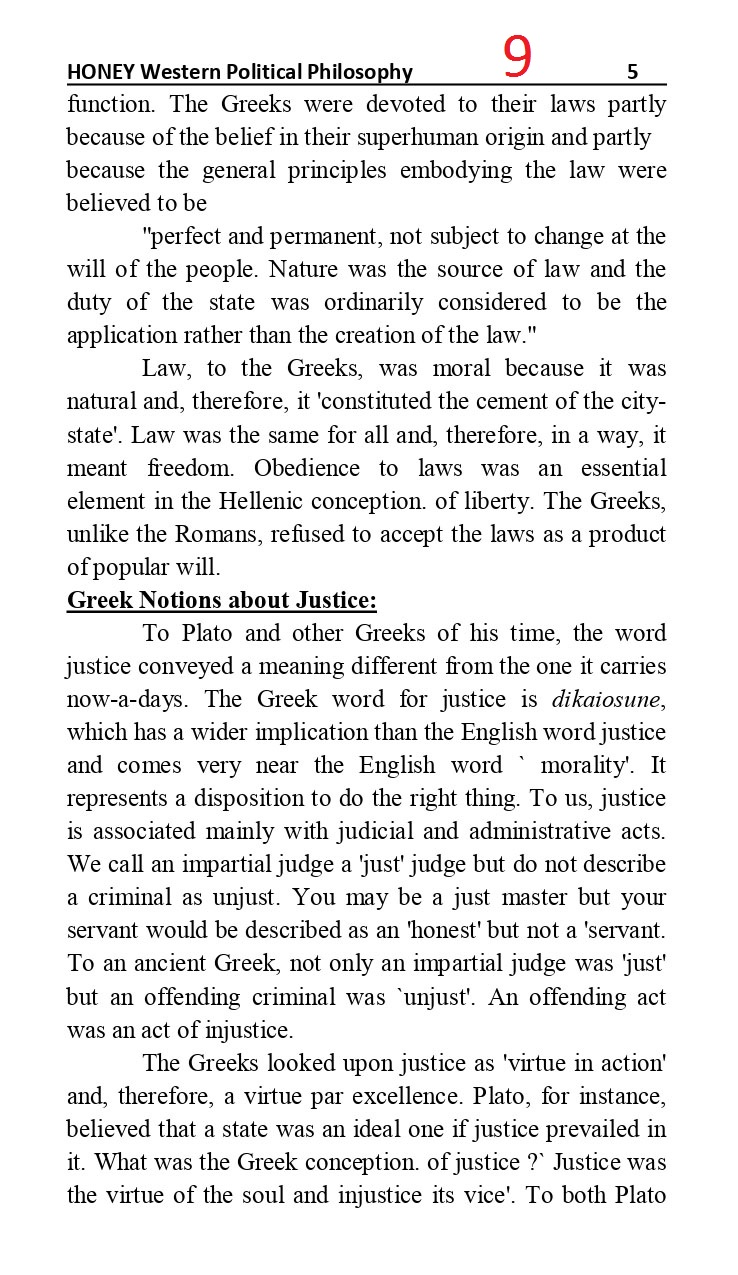 HONEY Western Political Philosophy 9 5

function. The Greeks were devoted to their laws partly because of the belief in their superhuman origin and partly because the general principles embodying the law were believed to be

"perfect and permanent, not subject to change at the will of the people. Nature was the source of law and the duty of the state was ordinarily considered to be the application rather than the creation of the law."

Law, to the Greeks, was moral because it was natural and, therefore, it 'constituted the cement of the city-state'. Law was the same for all and, therefore, in a way, it meant freedom. Obedience to laws was an essential element in the Hellenic conception. of liberty. The Greeks, unlike the Romans, refused to accept the laws as a product of popular will.

Greek Notions about Justice:

To Plato and other Greeks of his time, the word justice conveyed a meaning different from the one it carries now-a-days. The Greek word for justice is dikaiosune, which has a wider implication than the English word justice and comes very near the English word ` morality'. It represents a disposition to do the right thing. To us, justice is associated mainly with judicial and administrative acts. We call an impartial judge a 'just' judge but do not describe a criminal as unjust. You may be a just master but your servant would be described as an 'honest' but not a 'servant. To an ancient Greek, not only an impartial judge was 'just' but an offending criminal was `unjust'. An offending act was an act of injustice.

The Greeks looked upon justice as 'virtue in action' and, therefore, a virtue par excellence. Plato, for instance, believed that a state was an ideal one if justice prevailed in it. What was the Greek conception. of justice ?` Justice was the virtue of the soul and injustice its vice'. To both Plato